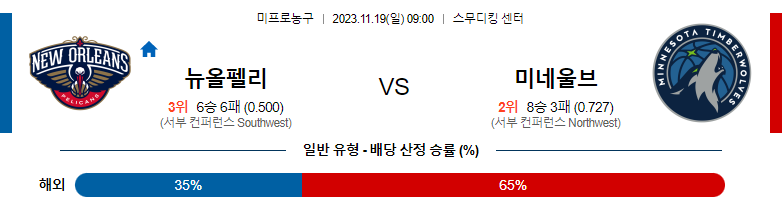 미프로농구 | 2023.11.19(일) 09:00 | 스무디킹 센터

NEW ORLEANS PELICANS

뉴올펠리
3위 6승 6패 (0.500)
(서부 컨퍼런스 Southwest)

VS

미네울브
2위 8승 3패 (0.727)
(서부 컨퍼런스 Northwest)

MINNESOTA TIMBERWOLVES

일반 유형 - 배당 산정 승률 (%)

해외 35% 65%